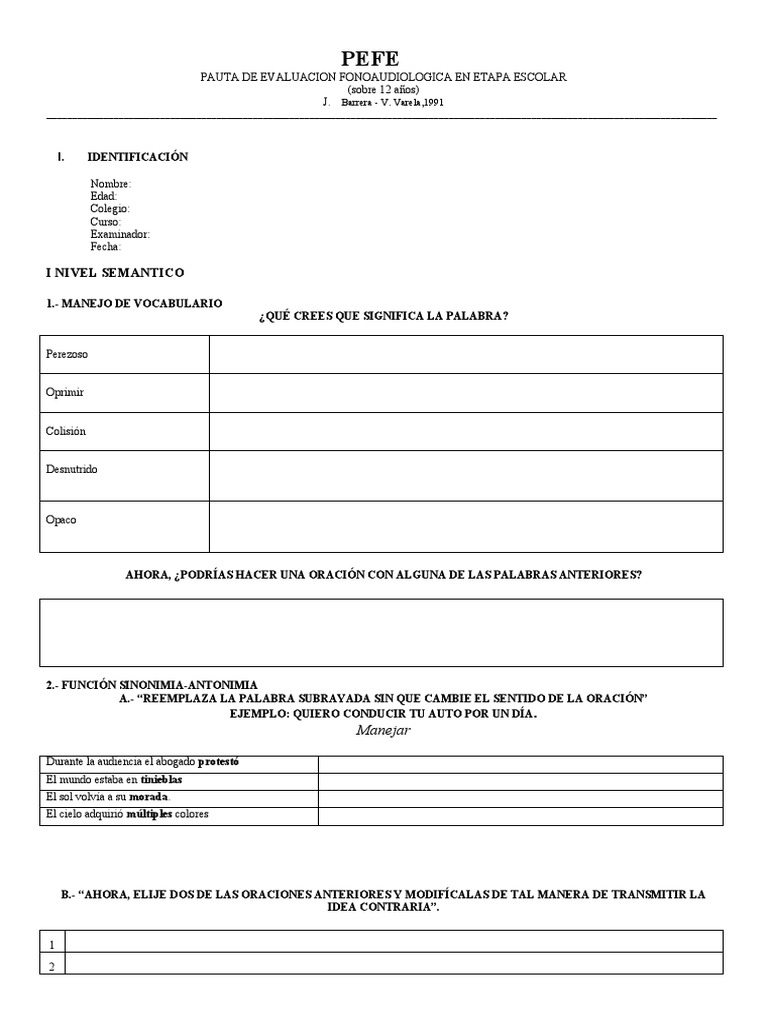 PEFE
PAUTA DE EVALUACION FONOAUDIOLOGICA EN ETAPA ESCOLAR
(sobre 12 años)
J. Barrera - V. Varela,1991

I. IDENTIFICACIÓN

Nombre:
Edad:
Colegio:
Curso:
Examinador:
Fecha:

I NIVEL SEMANTICO

1.- MANEJO DE VOCABULARIO
¿QUÉ CREES QUE SIGNIFICA LA PALABRA?

| Perezoso | |
|---|---|
| Oprimir | |
| Colisión | |
| Desnutrido | |
| Opaco | |

AHORA, ¿PODRÍAS HACER UNA ORACIÓN CON ALGUNA DE LAS PALABRAS ANTERIORES?

2.- FUNCIÓN SINONIMIA-ANTONIMIA
A.- "REEMPLAZA LA PALABRA SUBRAYADA SIN QUE CAMBIE EL SENTIDO DE LA ORACIÓN"
EJEMPLO: QUIERO CONDUCIR TU AUTO POR UN DÍA.
Manejar

| Durante la audiencia el abogado protestó | |
|---|---|
| El mundo estaba en tinieblas | |
| El sol volvía a su morada. | |
| El cielo adquirió múltiples colores | |

B.- "AHORA, ELIJE DOS DE LAS ORACIONES ANTERIORES Y MODIFÍCALAS DE TAL MANERA DE TRANSMITIR LA IDEA CONTRARIA".

| 1 | |
|---|---|
| 2 | |